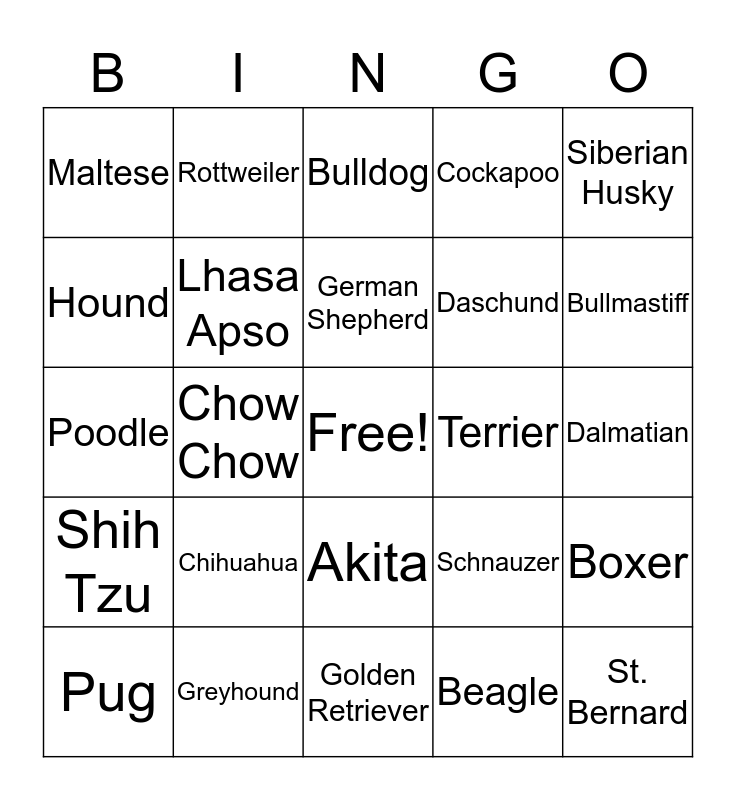 | B | I | N | G | O |
|---|---|---|---|---|
| Maltese | Rottweiler | Bulldog | Cockapoo | Siberian Husky |
| Hound | Lhasa Apso | German Shepherd | Daschund | Bullmastiff |
| Poodle | Chow Chow | Free! | Terrier | Dalmatian |
| Shih Tzu | Chihuahua | Akita | Schnauzer | Boxer |
| Pug | Greyhound | Golden Retriever | Beagle | St. Bernard |